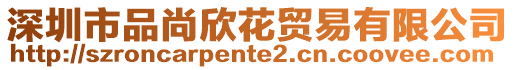 深圳市品尚欣花贸易有限公司
http://szroncarpente2.cn.coovee.com